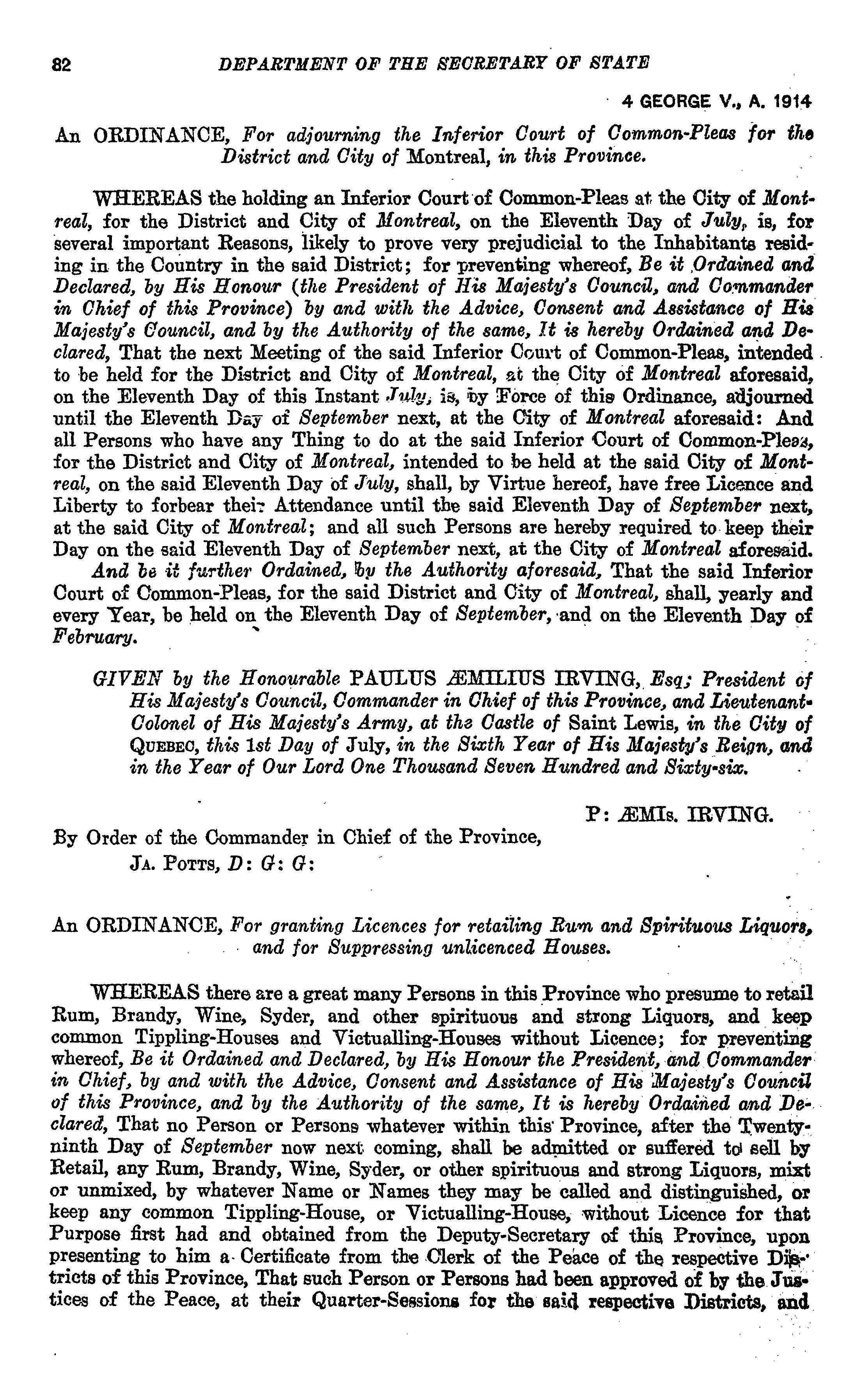 82 DEPARTMENT OF THE SECRETARY OF STATE

4 GEORGE V., A. 1914

An ORDINANCE, For adjourning the Inferior Court of Common-Pleas for the District and City of Montreal, in this Province.

WHEREAS the holding an Inferior Court of Common-Pleas at the City of Montreal, for the District and City of Montreal, on the Eleventh Day of July, is, for several important Reasons, likely to prove very prejudicial to the Inhabitants residing in the Country in the said District; for preventing whereof, Be it Ordained and Declared, by His Honour (the President of His Majesty's Council, and Commander in Chief of this Province) by and with the Advice, Consent and Assistance of His Majesty's Council, and by the Authority of the same, It is hereby Ordained and Declared, That the next Meeting of the said Inferior Court of Common-Pleas, intended to be held for the District and City of Montreal, at the City of Montreal aforesaid, on the Eleventh Day of this Instant July, is, by Force of this Ordinance, adjourned until the Eleventh Day of September next, at the City of Montreal aforesaid: And all Persons who have any Thing to do at the said Inferior Court of Common-Pleas, for the District and City of Montreal, intended to be held at the said City of Montreal, on the said Eleventh Day of July, shall, by Virtue hereof, have free Licence and Liberty to forbear their Attendance until the said Eleventh Day of September next, at the said City of Montreal; and all such Persons are hereby required to keep their Day on the said Eleventh Day of September next, at the City of Montreal aforesaid.
And be it further Ordained, by the Authority aforesaid, That the said Inferior Court of Common-Pleas, for the said District and City of Montreal, shall, yearly and every Year, be held on the Eleventh Day of September, and on the Eleventh Day of February.

GIVEN by the Honourable PAULUS ÆMILIUS IRVING, Esq; President of His Majesty's Council, Commander in Chief of this Province, and Lieutenant-Colonel of His Majesty's Army, at the Castle of Saint Lewis, in the City of QUEBEC, this 1st Day of July, in the Sixth Year of His Majesty's Reign, and in the Year of Our Lord One Thousand Seven Hundred and Sixty-six.

P: ÆMIs. IRVING.

By Order of the Commander in Chief of the Province,
JA. POTTS, D: G: G:

An ORDINANCE, For granting Licences for retailing Rum and Spirituous Liquors, and for Suppressing unlicenced Houses.

WHEREAS there are a great many Persons in this Province who presume to retail Rum, Brandy, Wine, Syder, and other spirituous and strong Liquors, and keep common Tippling-Houses and Victualling-Houses without Licence; for preventing whereof, Be it Ordained and Declared, by His Honour the President, and Commander in Chief, by and with the Advice, Consent and Assistance of His Majesty's Council of this Province, and by the Authority of the same, It is hereby Ordained and Declared, That no Person or Persons whatever within this Province, after the Twenty-ninth Day of September now next coming, shall be admitted or suffered to sell by Retail, any Rum, Brandy, Wine, Syder, or other spirituous and strong Liquors, mixt or unmixed, by whatever Name or Names they may be called and distinguished, or keep any common Tippling-House, or Victualling-House, without Licence for that Purpose first had and obtained from the Deputy-Secretary of this Province, upon presenting to him a Certificate from the Clerk of the Peace of the respective Districts of this Province, That such Person or Persons had been approved of by the Justices of the Peace, at their Quarter-Sessions for the said respective Districts, and